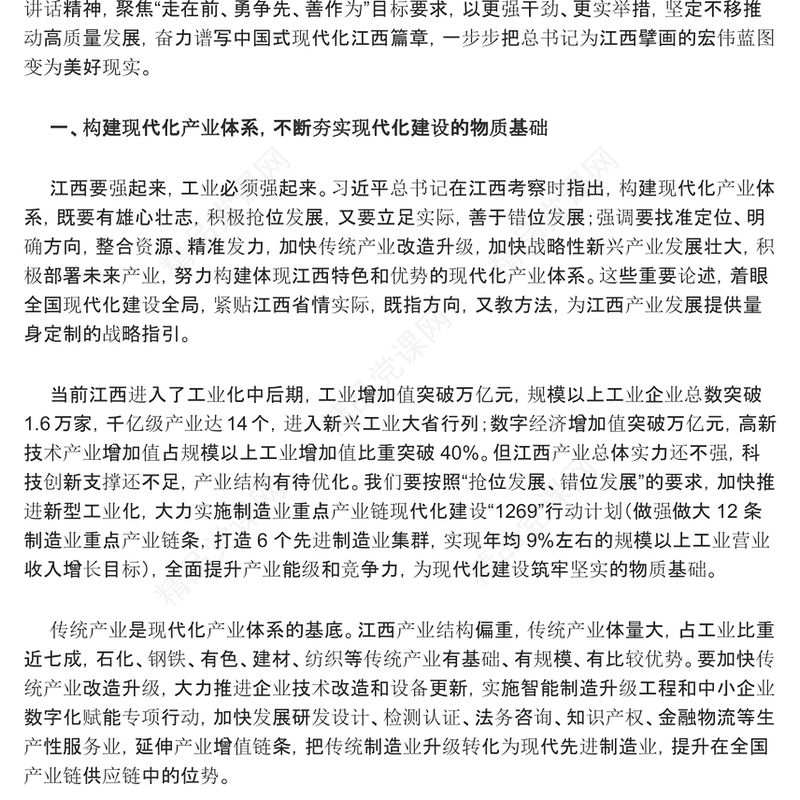 讲话精神，聚焦“走在前、勇争先、善作为”目标要求，以更强干劲、更实举措，坚定不移推动高质量发展，奋力谱写中国式现代化江西篇章，一步步把总书记为江西擘画的宏伟蓝图变为美好现实。

一、构建现代化产业体系，不断夯实现代化建设的物质基础

江西要强起来，工业必须强起来。习近平总书记在江西考察时指出，构建现代化产业体系，既要有雄心壮志，积极抢位发展，又要立足实际，善于错位发展；强调要找准定位、明确方向，整合资源、精准发力，加快传统产业改造升级，加快战略性新兴产业发展壮大，积极部署未来产业，努力构建体现江西特色和优势的现代化产业体系。这些重要论述，着眼全国现代化建设全局，紧贴江西省情实际，既指方向，又教方法，为江西产业发展提供量身定制的战略指引。

当前江西进入了工业化中后期，工业增加值突破万亿元，规模以上工业企业总数突破1.6万家，千亿级产业达14个，进入新兴工业大省行列；数字经济增加值突破万亿元，高新技术产业增加值占规模以上工业增加值比重突破40%。但江西产业总体实力还不强，科技创新支撑还不足，产业结构有待优化。我们要按照“抢位发展、错位发展”的要求，加快推进新型工业化，大力实施制造业重点产业链现代化建设“1269”行动计划（做强做大12条制造业重点产业链条，打造6个先进制造业集群，实现年均9%左右的规模以上工业营业收入增长目标），全面提升产业能级和竞争力，为现代化建设筑牢坚实的物质基础。

传统产业是现代化产业体系的基底。江西产业结构偏重，传统产业体量大，占工业比重近七成，石化、钢铁、有色、建材、纺织等传统产业有基础、有规模、有比较优势。要加快传统产业改造升级，大力推进企业技术改造和设备更新，实施智能制造升级工程和中小企业数字化赋能专项行动，加快发展研发设计、检测认证、法务咨询、知识产权、金融物流等生产性服务业，延伸产业增值链条，把传统制造业升级转化为现代先进制造业，提升在全国产业链供应链中的位势。